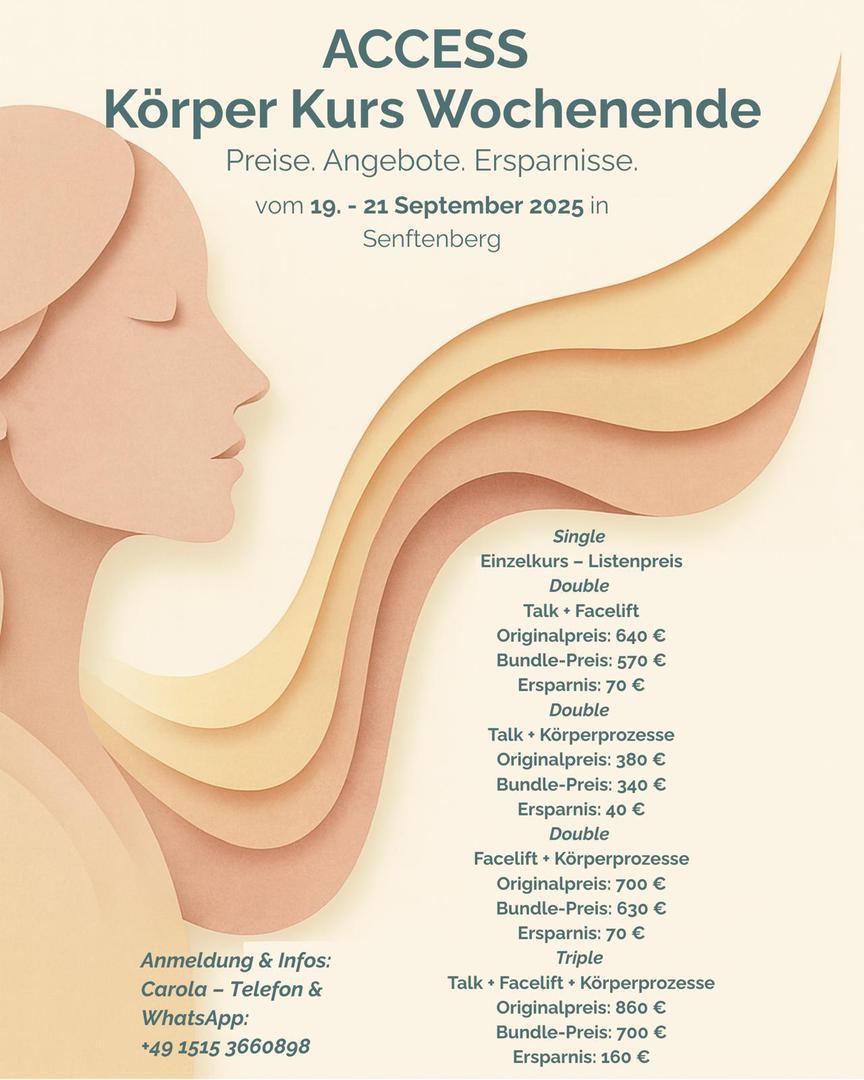 ACCESS
Körper Kurs Wochenende

Preise. Angebote. Ersparnisse.

vom 19. - 21 September 2025 in Senftenberg

Single
Einzelkurs – Listenpreis
Double
Talk + Facelift
Originalpreis: 640 €
Bundle-Preis: 570 €
Ersparnis: 70 €
Double
Talk + Körperprozesse
Originalpreis: 380 €
Bundle-Preis: 340 €
Ersparnis: 40 €
Double
Facelift + Körperprozesse
Originalpreis: 700 €
Bundle-Preis: 630 €
Ersparnis: 70 €
Triple
Talk + Facelift + Körperprozesse
Originalpreis: 860 €
Bundle-Preis: 700 €
Ersparnis: 160 €

Anmeldung & Infos:
Carola – Telefon & WhatsApp:
+49 1515 3660898